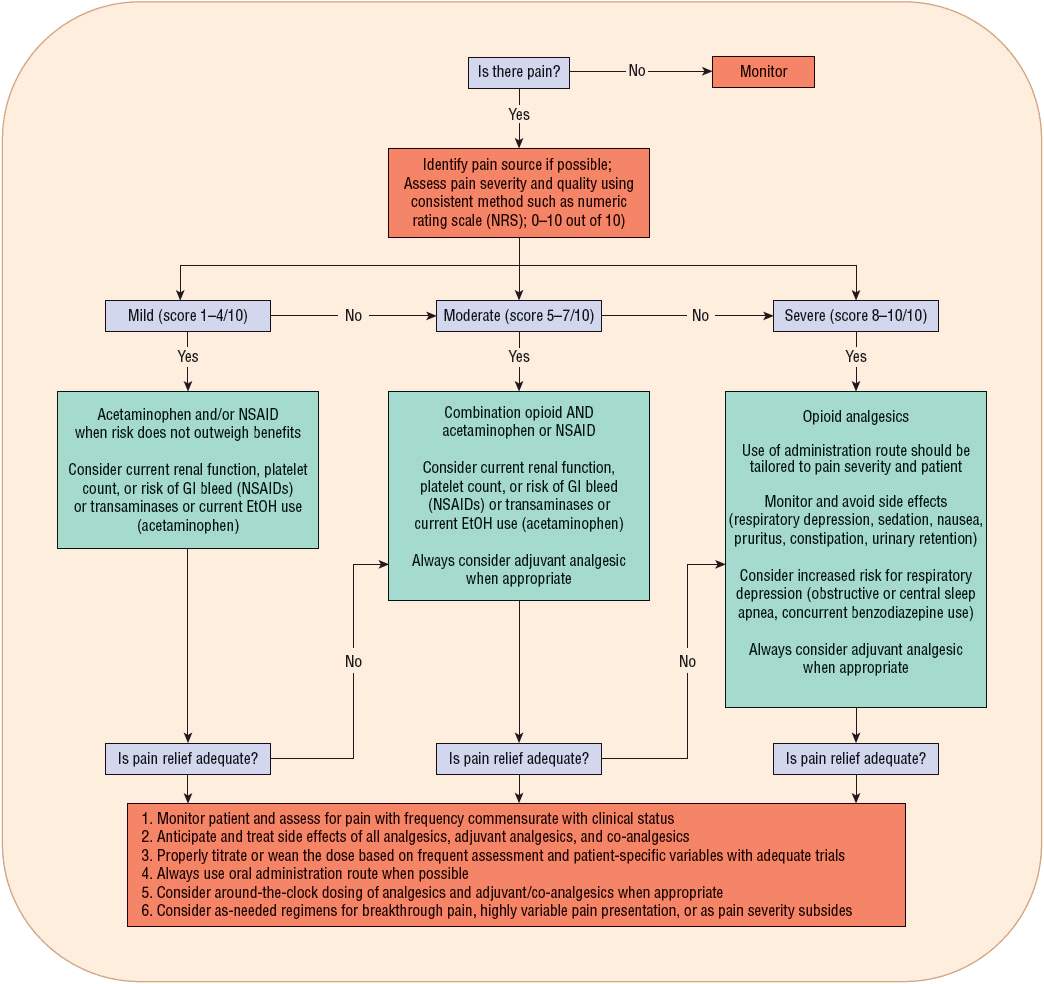 Is there pain?

No

Monitor

Yes

Identify pain source if possible; Assess pain severity and quality using consistent method such as numeric rating scale (NRS); 0–10 out of 10)

Mild (score 1–4/10)

No

Moderate (score 5–7/10)

No

Severe (score 8–10/10)

Yes

Yes

Yes

Acetaminophen and/or NSAID when risk does not outweigh benefits

Consider current renal function, platelet count, or risk of GI bleed (NSAIDs) or transaminases or current EtOH use (acetaminophen)

Combination opioid AND acetaminophen or NSAID

Consider current renal function, platelet count, or risk of GI bleed (NSAIDs) or transaminases or current EtOH use (acetaminophen)

Always consider adjuvant analgesic when appropriate

Opioid analgesics

Use of administration route should be tailored to pain severity and patient

Monitor and avoid side effects (respiratory depression, sedation, nausea, pruritus, constipation, urinary retention)

Consider increased risk for respiratory depression (obstructive or central sleep apnea, concurrent benzodiazepine use)

Always consider adjuvant analgesic when appropriate

No

No

Is pain relief adequate?

Is pain relief adequate?

Is pain relief adequate?

1. Monitor patient and assess for pain with frequency commensurate with clinical status
2. Anticipate and treat side effects of all analgesics, adjuvant analgesics, and co-analgesics
3. Properly titrate or wean the dose based on frequent assessment and patient-specific variables with adequate trials
4. Always use oral administration route when possible
5. Consider around-the-clock dosing of analgesics and adjuvant/co-analgesics when appropriate
6. Consider as-needed regimens for breakthrough pain, highly variable pain presentation, or as pain severity subsides